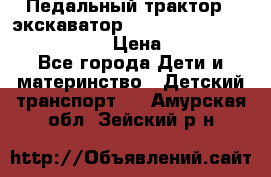 Педальный трактор экскаватор

Цена

Все города Дети и материнство Детский транспорт Амурская обл Зейский р н

http://Объявлений.сайт